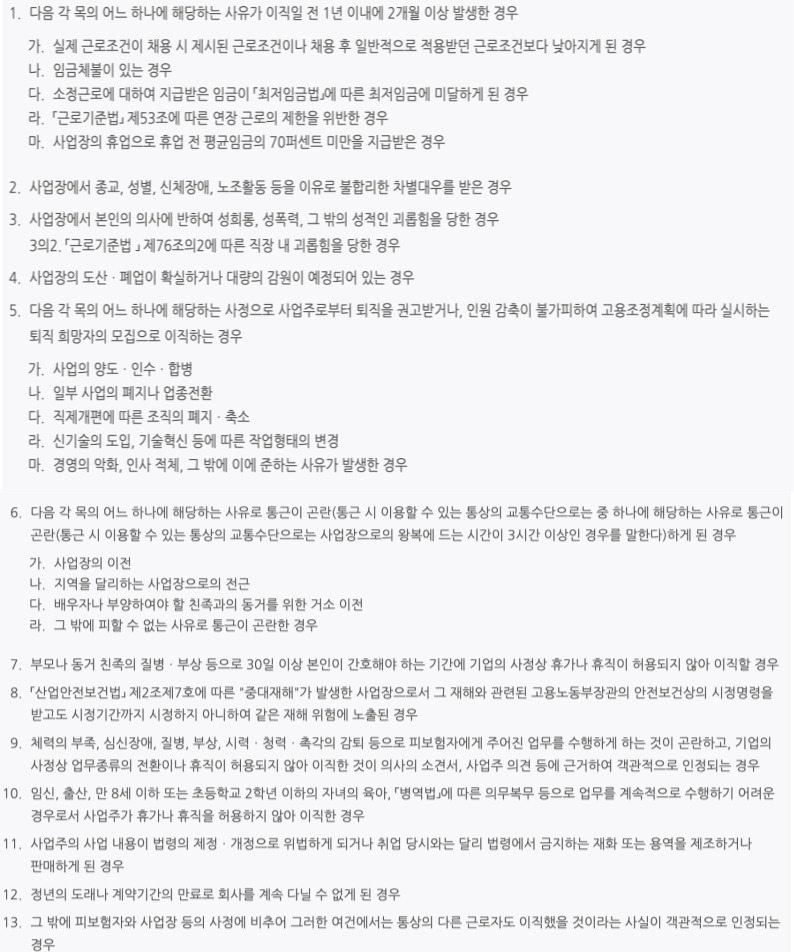 1. 다음 각 목의 어느 하나에 해당하는 사유가 이직일 전 1년 이내에 2개월 이상 발생한 경우

가. 실제 근로조건이 채용 시 제시된 근로조건이나 채용 후 일반적으로 적용받던 근로조건보다 낮아지게 된 경우
나. 임금체불이 있는 경우
다. 소정근로에 대하여 지급받은 임금이 「최저임금법」에 따른 최저임금에 미달하게 된 경우
라. 「근로기준법」 제53조에 따른 연장 근로의 제한을 위반한 경우
마. 사업장의 휴업으로 휴업 전 평균임금의 70퍼센트 미만을 지급받은 경우

2. 사업장에서 종교, 성별, 신체장애, 노조활동 등을 이유로 불합리한 차별대우를 받은 경우

3. 사업장에서 본인의 의사에 반하여 성희롱, 성폭력, 그 밖의 성적인 괴롭힘을 당한 경우
3의2. 「근로기준법」 제76조의2에 따른 직장 내 괴롭힘을 당한 경우

4. 사업장의 도산 · 폐업이 확실하거나 대량의 감원이 예정되어 있는 경우

5. 다음 각 목의 어느 하나에 해당하는 사정으로 사업주로부터 퇴직을 권고받거나, 인원 감축이 불가피하여 고용조정계획에 따라 실시하는 퇴직 희망자의 모집으로 이직하는 경우

가. 사업의 양도 · 인수 · 합병
나. 일부 사업의 폐지나 업종전환
다. 직제개편에 따른 조직의 폐지 · 축소
라. 신기술의 도입, 기술혁신 등에 따른 작업형태의 변경
마. 경영의 악화, 인사 적체, 그 밖에 이에 준하는 사유가 발생한 경우

6. 다음 각 목의 어느 하나에 해당하는 사유로 통근이 곤란(통근 시 이용할 수 있는 통상의 교통수단으로는 중 하나에 해당하는 사유로 통근이 곤란(통근 시 이용할 수 있는 통상의 교통수단으로는 사업장으로의 왕복에 드는 시간이 3시간 이상인 경우를 말한다)하게 된 경우

가. 사업장의 이전
나. 지역을 달리하는 사업장으로의 전근
다. 배우자나 부양하여야 할 친족과의 동거를 위한 거소 이전
라. 그 밖에 피할 수 없는 사유로 통근이 곤란한 경우

7. 부모나 동거 친족의 질병 · 부상 등으로 30일 이상 본인이 간호해야 하는 기간에 기업의 사정상 휴가나 휴직이 허용되지 않아 이직할 경우

8. 「산업안전보건법」 제2조제7호에 따른 "중대재해"가 발생한 사업장으로서 그 재해와 관련된 고용노동부장관의 안전보건상의 시정명령을 받고도 시정기간까지 시정하지 아니하여 같은 재해 위험에 노출된 경우

9. 체력의 부족, 심신장애, 질병, 부상, 시력 · 청력 · 촉각의 감퇴 등으로 피보험자에게 주어진 업무를 수행하게 하는 것이 곤란하고, 기업의 사정상 업무종류의 전환이나 휴직이 허용되지 않아 이직한 것이 의사의 소견서, 사업주 의견 등에 근거하여 객관적으로 인정되는 경우

10. 임신, 출산, 만 8세 이하 또는 초등학교 2학년 이하의 자녀의 육아, 「병역법」에 따른 의무복무 등으로 업무를 계속적으로 수행하기 어려운 경우로서 사업주가 휴가나 휴직을 허용하지 않아 이직한 경우

11. 사업주의 사업 내용이 법령의 제정 · 개정으로 위법하게 되거나 취업 당시와는 달리 법령에서 금지하는 재화 또는 용역을 제조하거나 판매하게 된 경우

12. 정년의 도래나 계약기간의 만료로 회사를 계속 다닐 수 없게 된 경우

13. 그 밖에 피보험자와 사업장 등의 사정에 비추어 그러한 여건에서는 통상의 다른 근로자도 이직했을 것이라는 사실이 객관적으로 인정되는 경우